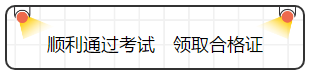 顺利通过考试　领取合格证